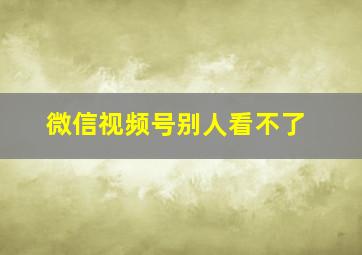 微信视频号别人看不了